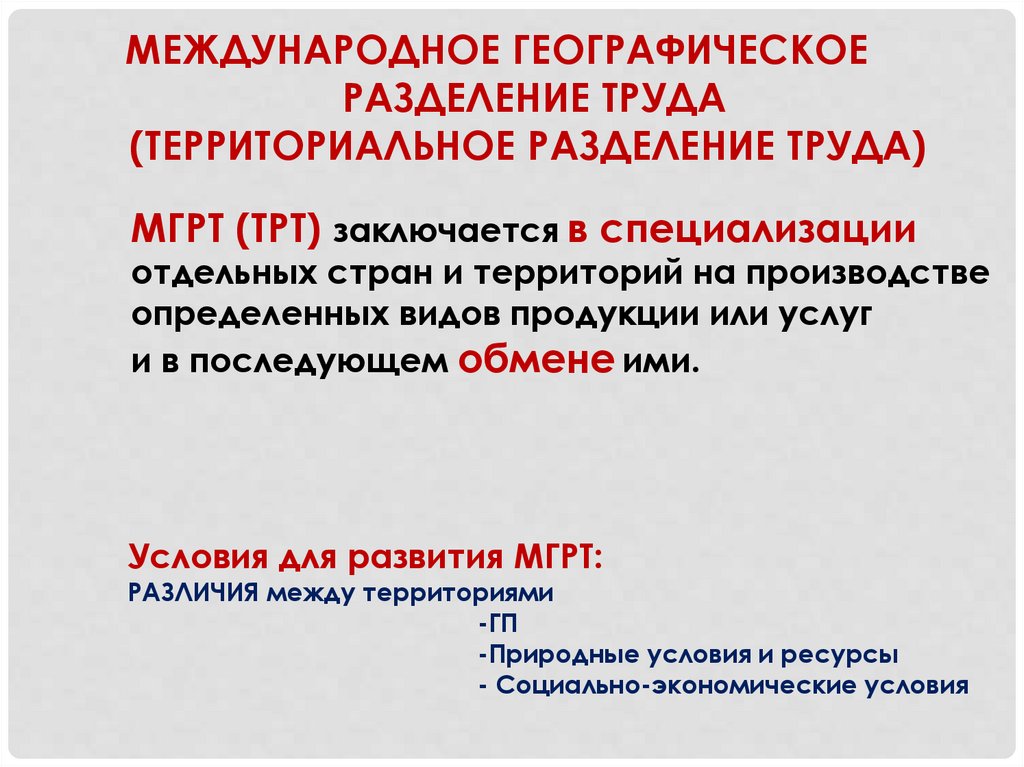 МЕЖДУНАРОДНОЕ ГЕОГРАФИЧЕСКОЕ РАЗДЕЛЕНИЕ ТРУДА (ТЕРРИТОРИАЛЬНОЕ РАЗДЕЛЕНИЕ ТРУДА)

МГРТ (ТРТ) заключается в специализации отдельных стран и территорий на производстве определенных видов продукции или услуг и в последующем обмене ими.

Условия для развития МГРТ:
РАЗЛИЧИЯ между территориями
-ГП
-Природные условия и ресурсы
- Социально-экономические условия